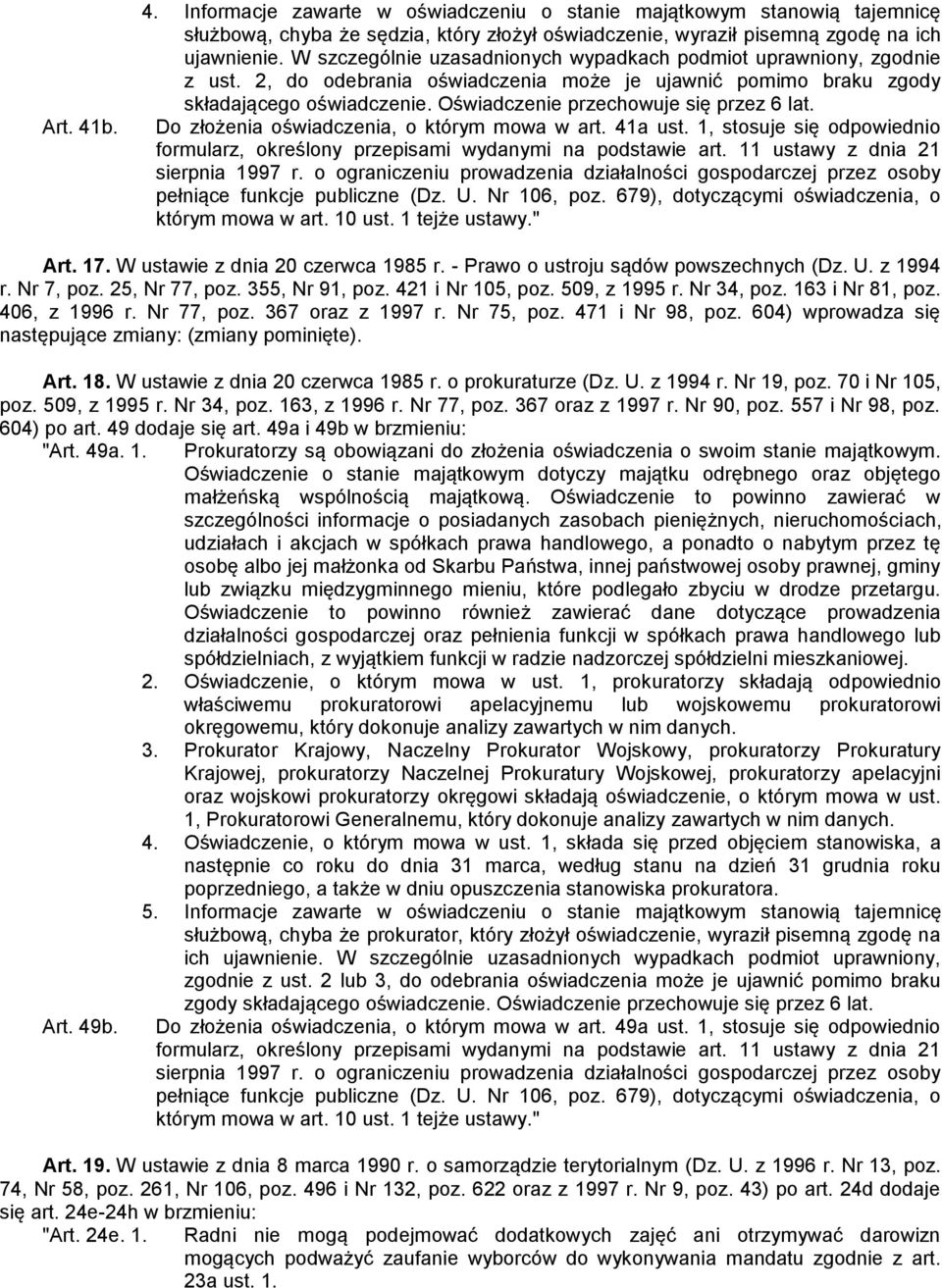 4. Informacje zawarte w oświadczeniu o stanie majątkowym stanowią tajemnicę służbową, chyba że sędzia, który złożył oświadczenie, wyraził pisemną zgodę na ich ujawnienie. W szczególnie uzasadnionych wypadkach podmiot uprawniony, zgodnie z ust. 2, do odebrania oświadczenia może je ujawnić pomimo braku zgody składającego oświadczenie. Oświadczenie przechowuje się przez 6 lat.

Art. 41b. Do złożenia oświadczenia, o którym mowa w art. 41a ust. 1, stosuje się odpowiednio formularz, określony przepisami wydanymi na podstawie art. 11 ustawy z dnia 21 sierpnia 1997 r. o ograniczeniu prowadzenia działalności gospodarczej przez osoby pełniące funkcje publiczne (Dz. U. Nr 106, poz. 679), dotyczącymi oświadczenia, o którym mowa w art. 10 ust. 1 tejże ustawy."

Art. 17. W ustawie z dnia 20 czerwca 1985 r. - Prawo o ustroju sądów powszechnych (Dz. U. z 1994 r. Nr 7, poz. 25, Nr 77, poz. 355, Nr 91, poz. 421 i Nr 105, poz. 509, z 1995 r. Nr 34, poz. 163 i Nr 81, poz. 406, z 1996 r. Nr 77, poz. 367 oraz z 1997 r. Nr 75, poz. 471 i Nr 98, poz. 604) wprowadza się następujące zmiany: (zmiany pominięte).

Art. 18. W ustawie z dnia 20 czerwca 1985 r. o prokuraturze (Dz. U. z 1994 r. Nr 19, poz. 70 i Nr 105, poz. 509, z 1995 r. Nr 34, poz. 163, z 1996 r. Nr 77, poz. 367 oraz z 1997 r. Nr 90, poz. 557 i Nr 98, poz. 604) po art. 49 dodaje się art. 49a i 49b w brzmieniu:

"Art. 49a. 1. Prokuratorzy są obowiązani do złożenia oświadczenia o swoim stanie majątkowym. Oświadczenie o stanie majątkowym dotyczy majątku odrębnego oraz objętego małżeńską wspólnością majątkową. Oświadczenie to powinno zawierać w szczególności informacje o posiadanych zasobach pieniężnych, nieruchomościach, udziałach i akcjach w spółkach prawa handlowego, a ponadto o nabytym przez tę osobę albo jej małżonka od Skarbu Państwa, innej państwowej osoby prawnej, gminy lub związku międzygminnego mieniu, które podlegało zbyciu w drodze przetargu. Oświadczenie to powinno również zawierać dane dotyczące prowadzenia działalności gospodarczej oraz pełnienia funkcji w spółkach prawa handlowego lub spółdzielniach, z wyjątkiem funkcji w radzie nadzorczej spółdzielni mieszkaniowej.

2. Oświadczenie, o którym mowa w ust. 1, prokuratorzy składają odpowiednio właściwemu prokuratorowi apelacyjnemu lub wojskowemu prokuratorowi okręgowemu, który dokonuje analizy zawartych w nim danych.

3. Prokurator Krajowy, Naczelny Prokurator Wojskowy, prokuratorzy Prokuratury Krajowej, prokuratorzy Naczelnej Prokuratury Wojskowej, prokuratorzy apelacyjni oraz wojskowi prokuratorzy okręgowi składają oświadczenie, o którym mowa w ust. 1, Prokuratorowi Generalnemu, który dokonuje analizy zawartych w nim danych.

4. Oświadczenie, o którym mowa w ust. 1, składa się przed objęciem stanowiska, a następnie co roku do dnia 31 marca, według stanu na dzień 31 grudnia roku poprzedniego, a także w dniu opuszczenia stanowiska prokuratora.

5. Informacje zawarte w oświadczeniu o stanie majątkowym stanowią tajemnicę służbową, chyba że prokurator, który złożył oświadczenie, wyraził pisemną zgodę na ich ujawnienie. W szczególnie uzasadnionych wypadkach podmiot uprawniony, zgodnie z ust. 2 lub 3, do odebrania oświadczenia może je ujawnić pomimo braku zgody składającego oświadczenie. Oświadczenie przechowuje się przez 6 lat.

Art. 49b. Do złożenia oświadczenia, o którym mowa w art. 49a ust. 1, stosuje się odpowiednio formularz, określony przepisami wydanymi na podstawie art. 11 ustawy z dnia 21 sierpnia 1997 r. o ograniczeniu prowadzenia działalności gospodarczej przez osoby pełniące funkcje publiczne (Dz. U. Nr 106, poz. 679), dotyczącymi oświadczenia, o którym mowa w art. 10 ust. 1 tejże ustawy."

Art. 19. W ustawie z dnia 8 marca 1990 r. o samorządzie terytorialnym (Dz. U. z 1996 r. Nr 13, poz. 74, Nr 58, poz. 261, Nr 106, poz. 496 i Nr 132, poz. 622 oraz z 1997 r. Nr 9, poz. 43) po art. 24d dodaje się art. 24e-24h w brzmieniu:

"Art. 24e. 1. Radni nie mogą podejmować dodatkowych zajęć ani otrzymywać darowizn mogących podważyć zaufanie wyborców do wykonywania mandatu zgodnie z art. 23a ust. 1.